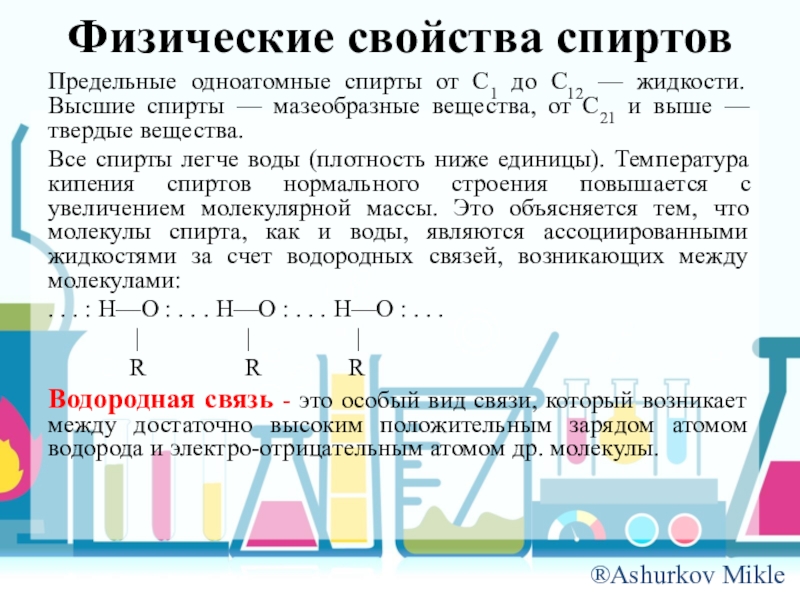 Физические свойства спиртов

Предельные одноатомные спирты от $C_1$ до $C_{12}$ — жидкости. Высшие спирты — мазеобразные вещества, от $C_{21}$ и выше — твердые вещества.

Все спирты легче воды (плотность ниже единицы). Температура кипения спиртов нормального строения повышается с увеличением молекулярной массы. Это объясняется тем, что молекулы спирта, как и воды, являются ассоциированными жидкостями за счет водородных связей, возникающих между молекулами:

. . . : H—O : . . . H—O : . . . H—O : . . .
|   |   |
R   R   R

Водородная связь - это особый вид связи, который возникает между достаточно высоким положительным зарядом атомом водорода и электро-отрицательным атомом др. молекулы.

®Ashurkov Mikle